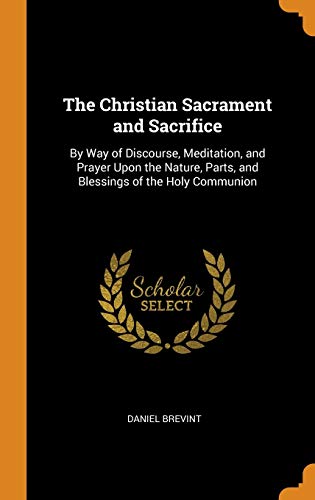 The Christian Sacrament and Sacrifice

By Way of Discourse, Meditation, and Prayer Upon the Nature, Parts, and Blessings of the Holy Communion

Scholar SELECT

DANIEL BREVINT